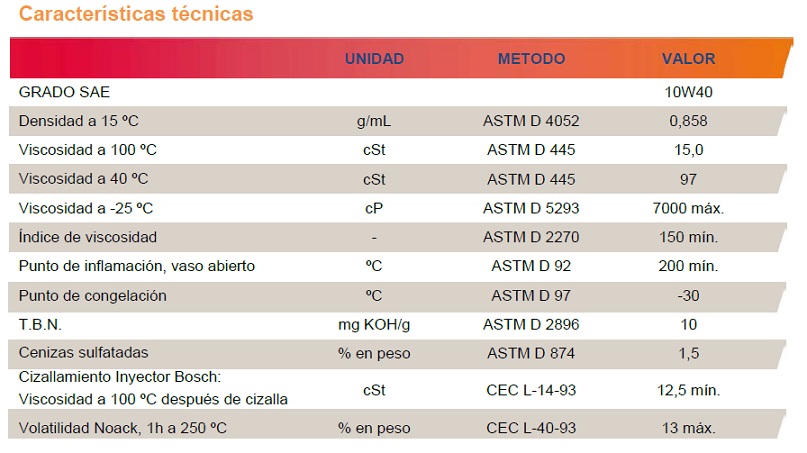 Características técnicas

| | UNIDAD | METODO | VALOR |
|---|---|---|---|
| GRADO SAE | | | 10W40 |
| Densidad a 15 ºC | g/mL | ASTM D 4052 | 0,858 |
| Viscosidad a 100 ºC | cSt | ASTM D 445 | 15,0 |
| Viscosidad a 40 ºC | cSt | ASTM D 445 | 97 |
| Viscosidad a -25 ºC | cP | ASTM D 5293 | 7000 máx. |
| Índice de viscosidad | - | ASTM D 2270 | 150 mín. |
| Punto de inflamación, vaso abierto | ºC | ASTM D 92 | 200 mín. |
| Punto de congelación | ºC | ASTM D 97 | -30 |
| T.B.N. | mg KOH/g | ASTM D 2896 | 10 |
| Cenizas sulfatadas | % en peso | ASTM D 874 | 1,5 |
| Cizallamiento Inyector Bosch: Viscosidad a 100 ºC después de cizalla | cSt | CEC L-14-93 | 12,5 mín. |
| Volatilidad Noack, 1h a 250 ºC | % en peso | CEC L-40-93 | 13 máx. |